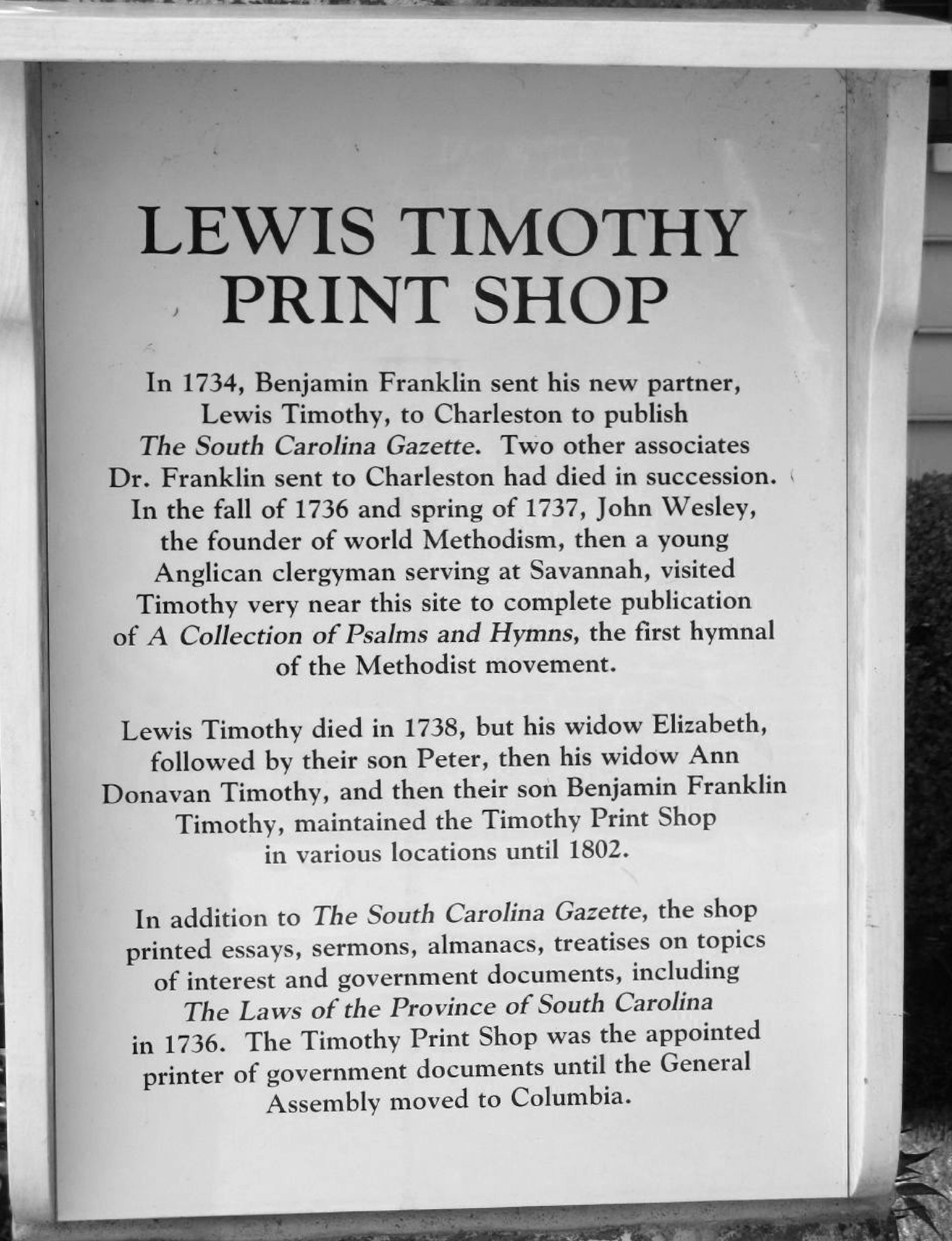 LEWIS TIMOTHY
PRINT SHOP

In 1734, Benjamin Franklin sent his new partner, Lewis Timothy, to Charleston to publish The South Carolina Gazette. Two other associates Dr. Franklin sent to Charleston had died in succession. In the fall of 1736 and spring of 1737, John Wesley, the founder of world Methodism, then a young Anglican clergyman serving at Savannah, visited Timothy very near this site to complete publication of A Collection of Psalms and Hymns, the first hymnal of the Methodist movement.

Lewis Timothy died in 1738, but his widow Elizabeth, followed by their son Peter, then his widow Ann Donavan Timothy, and then their son Benjamin Franklin Timothy, maintained the Timothy Print Shop in various locations until 1802.

In addition to The South Carolina Gazette, the shop printed essays, sermons, almanacs, treatises on topics of interest and government documents, including The Laws of the Province of South Carolina in 1736. The Timothy Print Shop was the appointed printer of government documents until the General Assembly moved to Columbia.